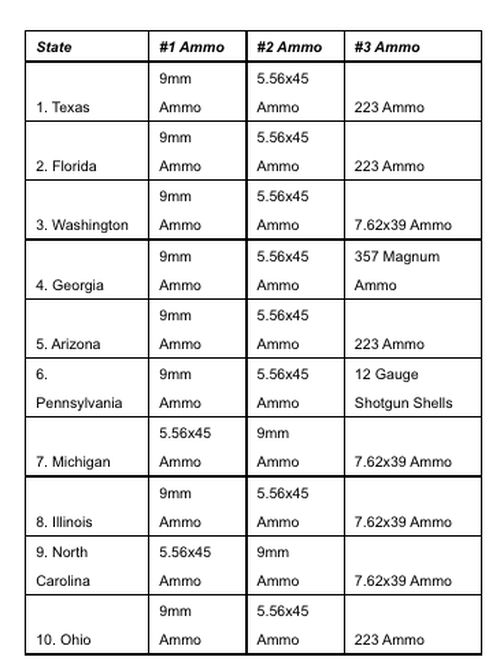 | State | #1 Ammo | #2 Ammo | #3 Ammo |
|---|---|---|---|
| 1. Texas | 9mm Ammo | 5.56x45 Ammo | 223 Ammo |
| 2. Florida | 9mm Ammo | 5.56x45 Ammo | 223 Ammo |
| 3. Washington | 9mm Ammo | 5.56x45 Ammo | 7.62x39 Ammo |
| 4. Georgia | 9mm Ammo | 5.56x45 Ammo | 357 Magnum Ammo |
| 5. Arizona | 9mm Ammo | 5.56x45 Ammo | 223 Ammo |
| 6. Pennsylvania | 9mm Ammo | 5.56x45 Ammo | 12 Gauge Shotgun Shells |
| 7. Michigan | 5.56x45 Ammo | 9mm Ammo | 7.62x39 Ammo |
| 8. Illinois | 9mm Ammo | 5.56x45 Ammo | 7.62x39 Ammo |
| 9. North Carolina | 5.56x45 Ammo | 9mm Ammo | 7.62x39 Ammo |
| 10. Ohio | 9mm Ammo | 5.56x45 Ammo | 223 Ammo |